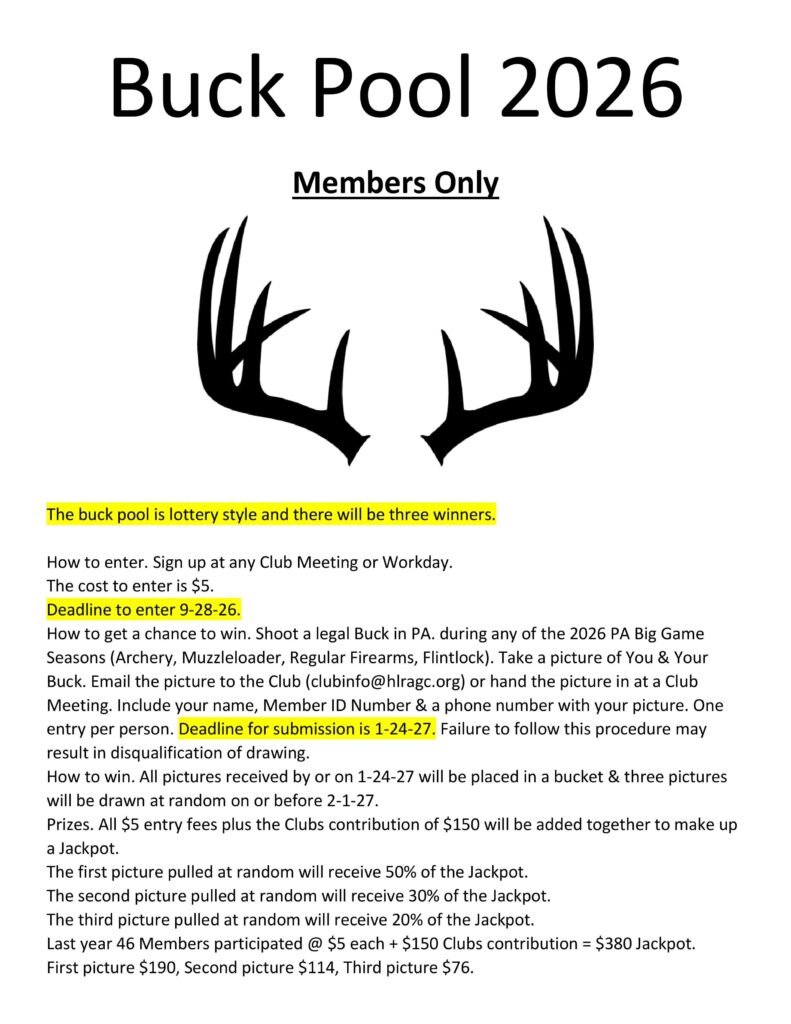 Buck Pool 2026

Members Only

The buck pool is lottery style and there will be three winners.

How to enter. Sign up at any Club Meeting or Workday.
The cost to enter is \$5.
Deadline to enter 9-28-26.
How to get a chance to win. Shoot a legal Buck in PA. during any of the 2026 PA Big Game Seasons (Archery, Muzzleloader, Regular Firearms, Flintlock). Take a picture of You & Your Buck. Email the picture to the Club (clubinfo@hlragc.org) or hand the picture in at a Club Meeting. Include your name, Member ID Number & a phone number with your picture. One entry per person. Deadline for submission is 1-24-27. Failure to follow this procedure may result in disqualification of drawing.
How to win. All pictures received by or on 1-24-27 will be placed in a bucket & three pictures will be drawn at random on or before 2-1-27.
Prizes. All \$5 entry fees plus the Clubs contribution of \$150 will be added together to make up a Jackpot.
The first picture pulled at random will receive 50% of the Jackpot.
The second picture pulled at random will receive 30% of the Jackpot.
The third picture pulled at random will receive 20% of the Jackpot.
Last year 46 Members participated @ \$5 each + \$150 Clubs contribution = \$380 Jackpot.
First picture \$190, Second picture \$114, Third picture \$76.